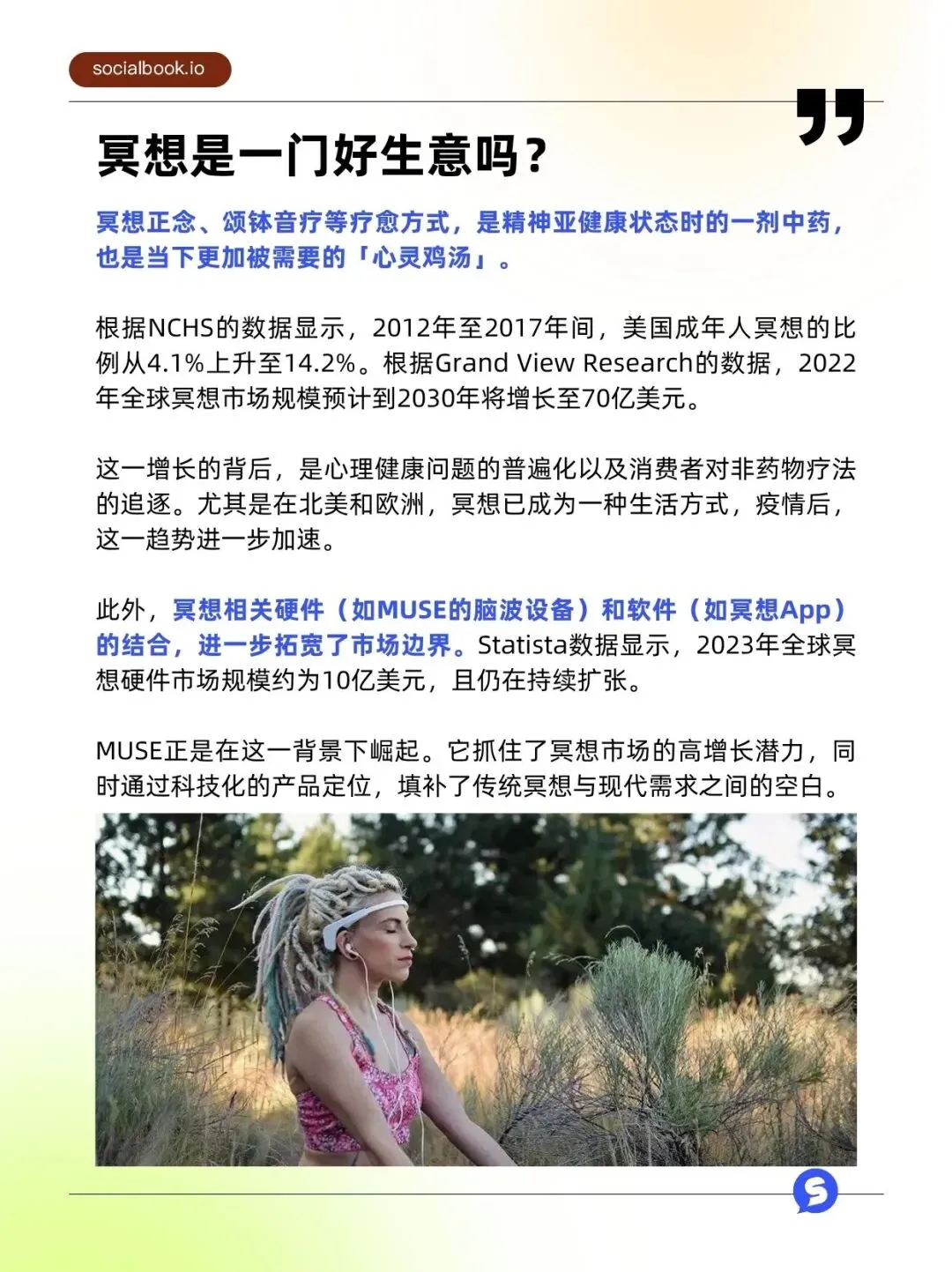 socialbook.io

冥想是一门好生意吗？

冥想正念、颂钵音疗等疗愈方式，是精神亚健康状态时的一剂中药，也是当下更加被需要的「心灵鸡汤」。

根据NCHS的数据显示，2012年至2017年间，美国成年人冥想的比例从4.1%上升至14.2%。根据Grand View Research的数据，2022年全球冥想市场规模预计到2030年将增长至70亿美元。

这一增长的背后，是心理健康问题的普遍化以及消费者对非药物疗法的追逐。尤其是在北美和欧洲，冥想已成为一种生活方式，疫情后，这一趋势进一步加速。

此外，冥想相关硬件（如MUSE的脑波设备）和软件（如冥想App）的结合，进一步拓宽了市场边界。Statista数据显示，2023年全球冥想硬件市场规模约为10亿美元，且仍在持续扩张。

MUSE正是在这一背景下崛起。它抓住了冥想市场的高增长潜力，同时通过科技化的产品定位，填补了传统冥想与现代需求之间的空白。